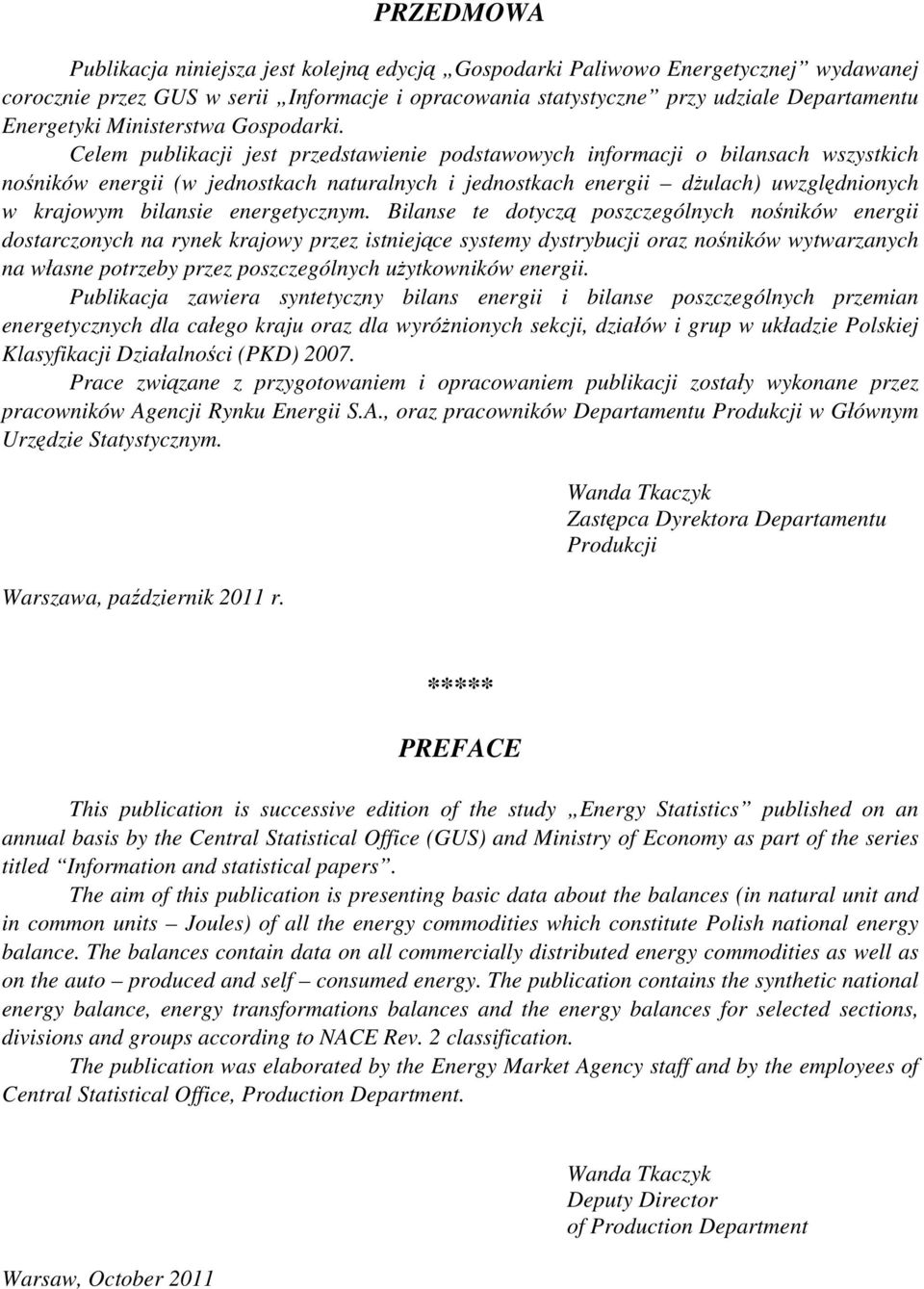 PRZEDMOWA

Publikacja niniejsza jest kolejną edycją „Gospodarki Paliwowo Energetycznej” wydawanej corocznie przez GUS w serii „Informacje i opracowania statystyczne” przy udziale Departamentu Energetyki Ministerstwa Gospodarki.

Celem publikacji jest przedstawienie podstawowych informacji o bilansach wszystkich nośników energii (w jednostkach naturalnych i jednostkach energii – dżulach) uwzględnionych w krajowym bilansie energetycznym. Bilanse te dotyczą poszczególnych nośników energii dostarczonych na rynek krajowy przez istniejące systemy dystrybucji oraz nośników wytwarzanych na własne potrzeby przez poszczególnych użytkowników energii.

Publikacja zawiera syntetyczny bilans energii i bilanse poszczególnych przemian energetycznych dla całego kraju oraz dla wyróżnionych sekcji, działów i grup w układzie Polskiej Klasyfikacji Działalności (PKD) 2007.

Prace związane z przygotowaniem i opracowaniem publikacji zostały wykonane przez pracowników Agencji Rynku Energii S.A., oraz pracowników Departamentu Produkcji w Głównym Urzędzie Statystycznym.

Wanda Tkaczyk
Zastępca Dyrektora Departamentu Produkcji

Warszawa, październik 2011 r.

*****

PREFACE

This publication is successive edition of the study „Energy Statistics” published on an annual basis by the Central Statistical Office (GUS) and Ministry of Economy as part of the series titled “Information and statistical papers”.

The aim of this publication is presenting basic data about the balances (in natural unit and in common units – Joules) of all the energy commodities which constitute Polish national energy balance. The balances contain data on all commercially distributed energy commodities as well as on the auto – produced and self – consumed energy. The publication contains the synthetic national energy balance, energy transformations balances and the energy balances for selected sections, divisions and groups according to NACE Rev. 2 classification.

The publication was elaborated by the Energy Market Agency staff and by the employees of Central Statistical Office, Production Department.

Wanda Tkaczyk
Deputy Director
of Production Department

Warsaw, October 2011